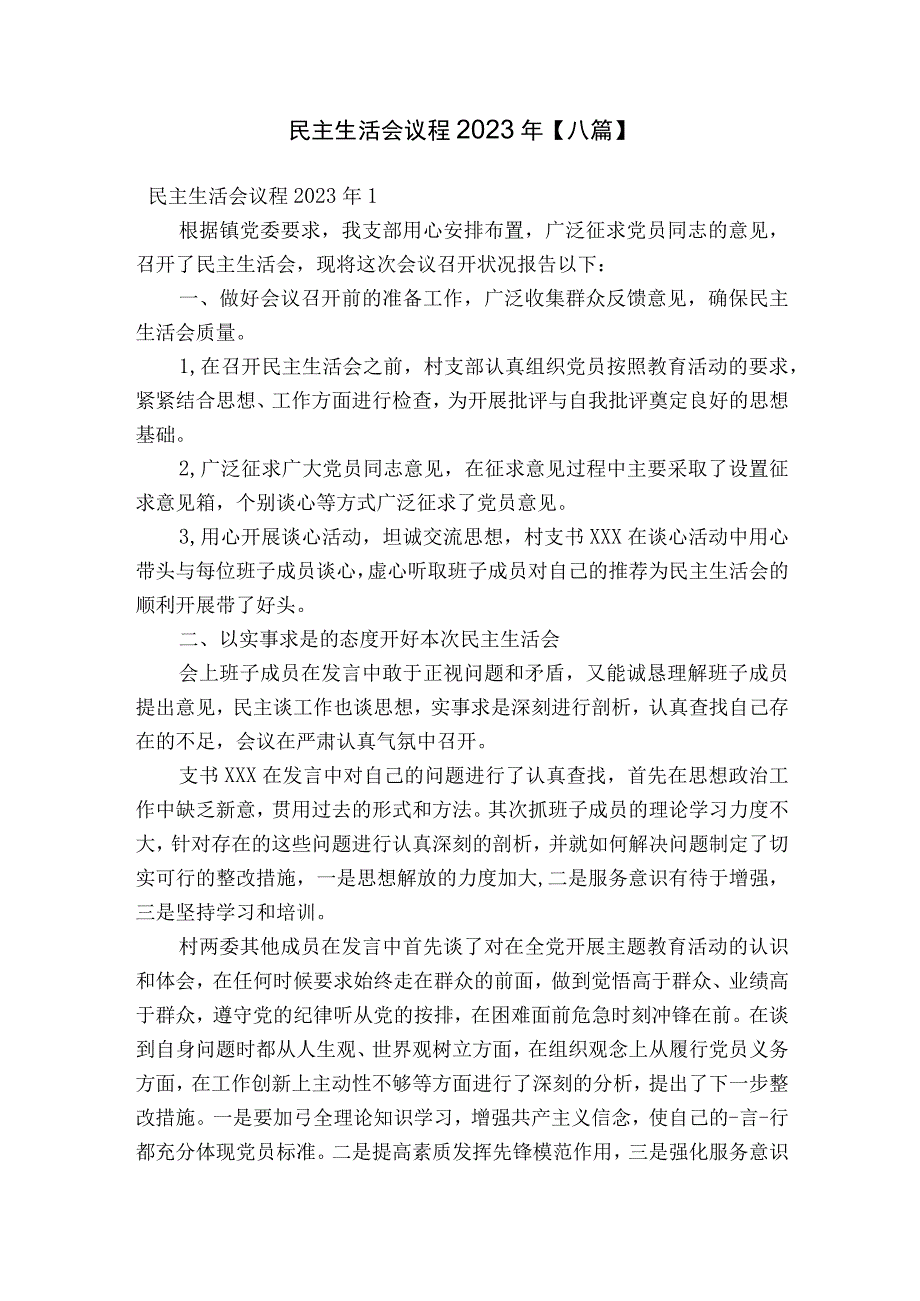 民主生活会议程2023年【八篇】

民主生活会议程2023年1

根据镇党委要求，我支部用心安排布置，广泛征求党员同志的意见，召开了民主生活会，现将这次会议召开状况报告以下：

一、做好会议召开前的准备工作，广泛收集群众反馈意见，确保民主生活会质量。

1,在召开民主生活会之前，村支部认真组织党员按照教育活动的要求，紧紧结合思想、工作方面进行检查，为开展批评与自我批评奠定良好的思想基础。

2,广泛征求广大党员同志意见，在征求意见过程中主要采取了设置征求意见箱，个别谈心等方式广泛征求了党员意见。

3,用心开展谈心活动，坦诚交流思想，村支书XXX在谈心活动中用心带头与每位班子成员谈心，虚心听取班子成员对自己的推荐为民主生活会的顺利开展带了好头。

二、以实事求是的态度开好本次民主生活会

会上班子成员在发言中敢于正视问题和矛盾，又能诚恳理解班子成员提出意见，民主谈工作也谈思想，实事求是深刻进行剖析，认真查找自己存在的不足，会议在严肃认真气氛中召开。

支书XXX在发言中对自己的问题进行了认真查找，首先在思想政治工作中缺乏新意，贯用过去的形式和方法。其次抓班子成员的理论学习力度不大，针对存在的这些问题进行认真深刻的剖析，并就如何解决问题制定了切实可行的整改措施，一是思想解放的力度加大,二是服务意识有待于增强，三是坚持学习和培训。

村两委其他成员在发言中首先谈了对在全党开展主题教育活动的认识和体会，在任何时候要求始终走在群众的前面，做到觉悟高于群众、业绩高于群众，遵守党的纪律听从党的按排，在困难面前危急时刻冲锋在前。在谈到自身问题时都从人生观、世界观树立方面，在组织观念上从履行党员义务方面，在工作创新上主动性不够等方面进行了深刻的分析，提出了下一步整改措施。一是要加弓全理论知识学习，增强共产主义信念，使自己的-言-行都充分体现党员标准。二是提高素质发挥先锋模范作用，三是强化服务意识